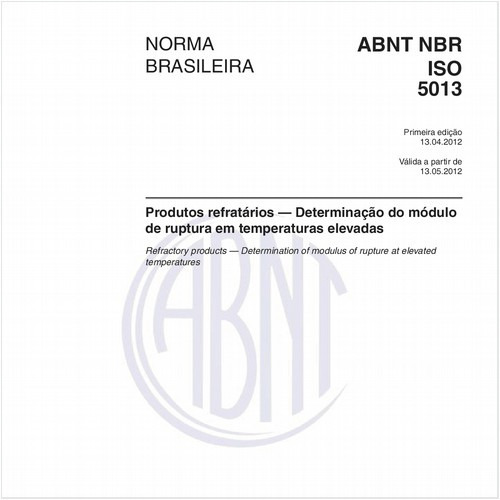 NORMA BRASILEIRA

ABNT NBR ISO 5013

Primeira edição
13.04.2012

Válida a partir de
13.05.2012

Produtos refratários — Determinação do módulo de ruptura em temperaturas elevadas

Refractory products — Determination of modulus of rupture at elevated temperatures

ABNT